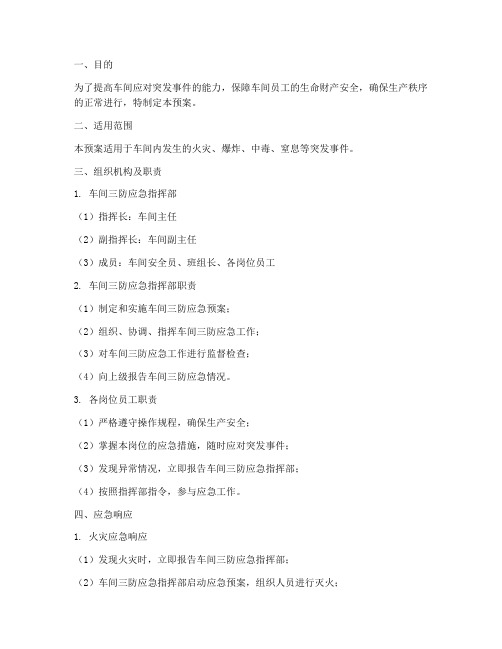 一、目的

为了提高车间应对突发事件的能力，保障车间员工的生命财产安全，确保生产秩序的正常进行，特制定本预案。

二、适用范围

本预案适用于车间内发生的火灾、爆炸、中毒、窒息等突发事件。

三、组织机构及职责

1. 车间三防应急指挥部

（1）指挥长：车间主任

（2）副指挥长：车间副主任

（3）成员：车间安全员、班组长、各岗位员工

2. 车间三防应急指挥部职责

（1）制定和实施车间三防应急预案；

（2）组织、协调、指挥车间三防应急工作；

（3）对车间三防应急工作进行监督检查；

（4）向上级报告车间三防应急情况。

3. 各岗位员工职责

（1）严格遵守操作规程，确保生产安全；

（2）掌握本岗位的应急措施，随时应对突发事件；

（3）发现异常情况，立即报告车间三防应急指挥部；

（4）按照指挥部指令，参与应急工作。

四、应急响应

1. 火灾应急响应

（1）发现火灾时，立即报告车间三防应急指挥部；

（2）车间三防应急指挥部启动应急预案，组织人员进行灭火；